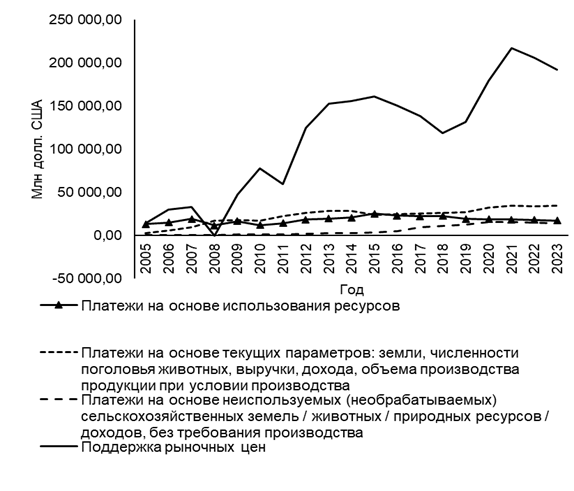 250 000,00
200 000,00
150 000,00
100 000,00
50 000,00
0,00
-50 000,00
Млн долл. США

2005 2006 2007 2008 2009 2010 2011 2012 2013 2014 2015 2016 2017 2018 2019 2020 2021 2022 2023
Год

Платежи на основе использования ресурсов

Платежи на основе текущих параметров: земли, численности поголовья животных, выручки, дохода, объема производства продукции при условии производства
Платежи на основе неиспользуемых (необрабатываемых) сельскохозяйственных земель / животных / природных ресурсов / доходов, без требования производства
Поддержка рыночных цен